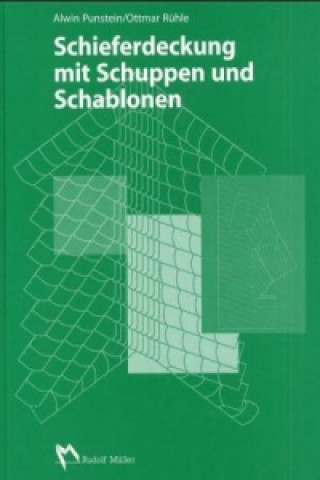 Alwin Punstein/Ottmar Rühle

Schieferdeckung mit Schuppen und Schablonen

Rudolf Müller